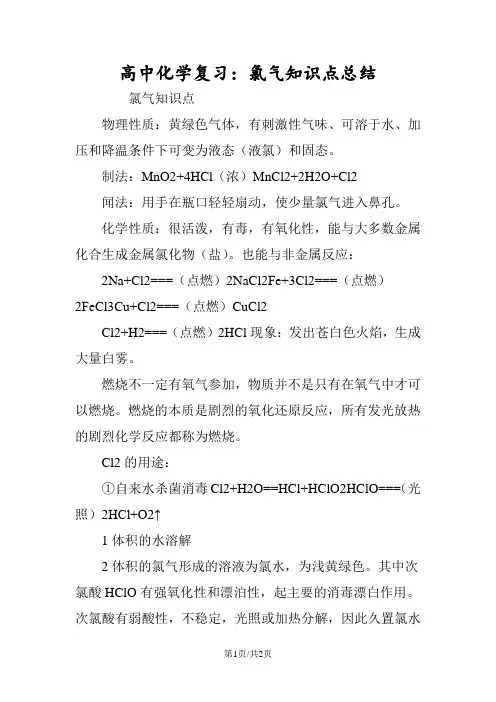 高中化学复习：氯气知识点总结

氯气知识点

物理性质：黄绿色气体，有刺激性气味、可溶于水、加压和降温条件下可变为液态（液氯）和固态。

制法：MnO2+4HCl（浓）MnCl2+2H2O+Cl2

闻法：用手在瓶口轻轻扇动，使少量氯气进入鼻孔。

化学性质：很活泼，有毒，有氧化性，能与大多数金属化合生成金属氯化物（盐）。也能与非金属反应：

2Na+Cl2===（点燃）2NaCl2Fe+3Cl2===（点燃）2FeCl3Cu+Cl2===（点燃）CuCl2

Cl2+H2===（点燃）2HCl 现象：发出苍白色火焰，生成大量白雾。

燃烧不一定有氧气参加，物质并不是只有在氧气中才可以燃烧。燃烧的本质是剧烈的氧化还原反应，所有发光放热的剧烈化学反应都称为燃烧。

Cl2 的用途：

①自来水杀菌消毒 Cl2+H2O==HCl+HClO2HClO===（光照）2HCl+O2↑

1 体积的水溶解

2 体积的氯气形成的溶液为氯水，为浅黄绿色。其中次氯酸 HClO 有强氧化性和漂泊性，起主要的消毒漂白作用。次氯酸有弱酸性，不稳定，光照或加热分解，因此久置氯水

第1页/共2页